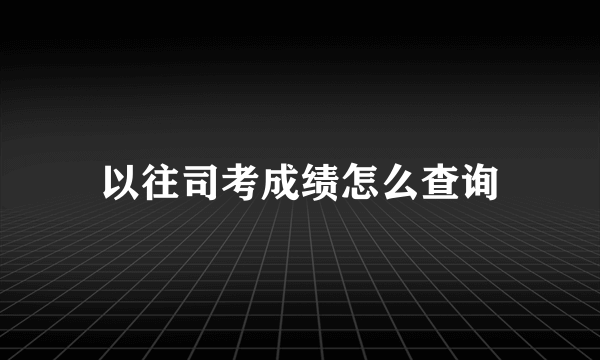 以往司考成绩怎么查询